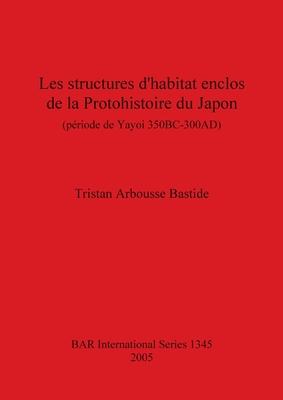 Les structures d'habitat enclos de la Protohistoire du Japon
(période de Yayoi 350BC-300AD)

Tristan Arbousse Bastide

BAR International Series 1345
2005